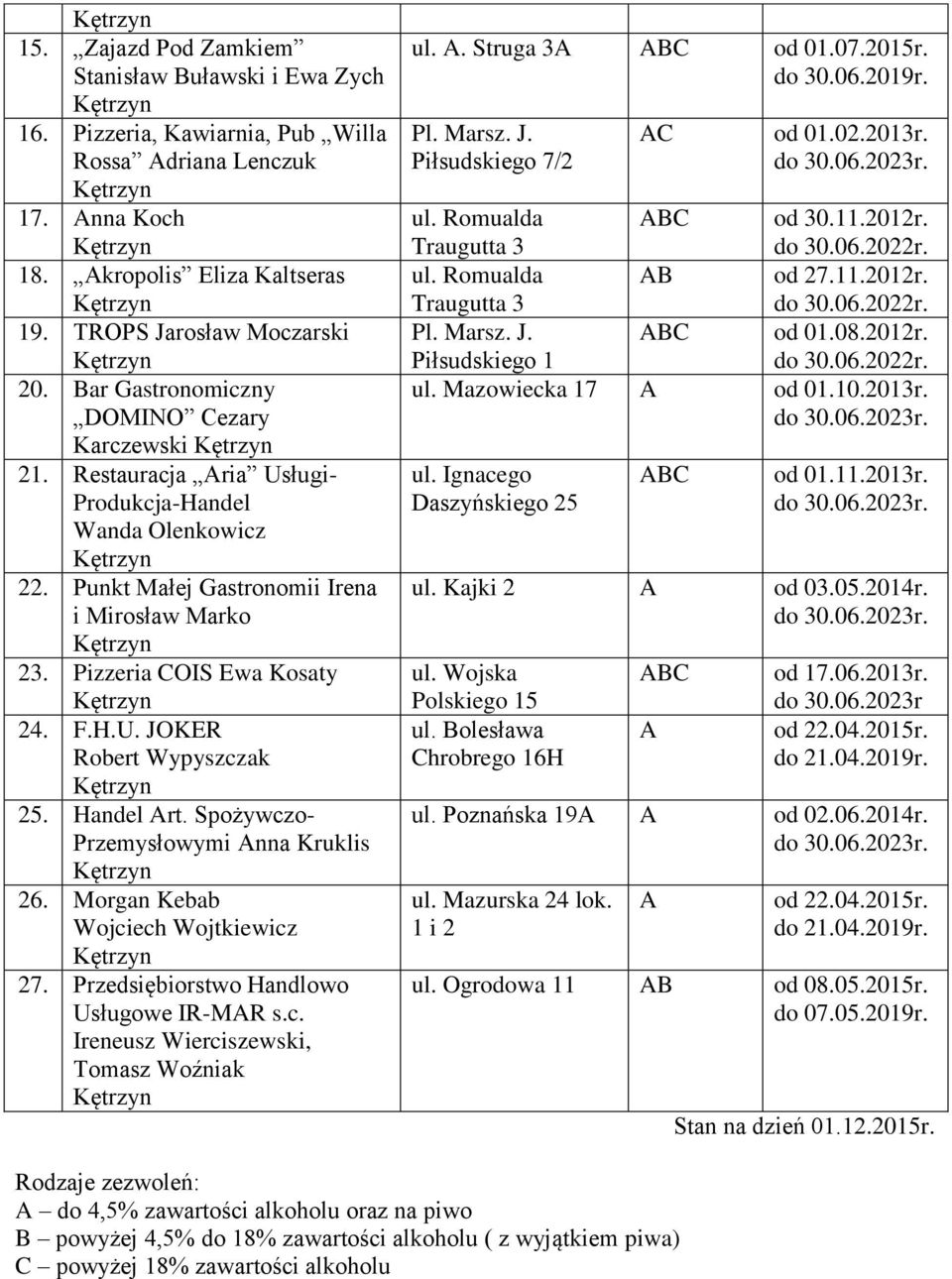 |  | Kętrzyn |  |  |  |
|---|---|---|---|---|
| 15. | „Zajazd Pod Zamkiem” Stanisław Buławski i Ewa Zych Kętrzyn | ul. A. Struga 3A | ABC | od 01.07.2015r. do 30.06.2019r. |
| 16. | Pizzeria, Kawiarnia, Pub „Willa Rossa” Adriana Lenczuk Kętrzyn | Pl. Marsz. J. Piłsudskiego 7/2 | AC | od 01.02.2013r. do 30.06.2023r. |
| 17. | Anna Koch Kętrzyn | ul. Romualda Traugutta 3 | ABC | od 30.11.2012r. do 30.06.2022r. |
| 18. | „Akropolis” Eliza Kaltseras Kętrzyn | ul. Romualda Traugutta 3 | AB | od 27.11.2012r. do 30.06.2022r. |
| 19. | TROPS Jarosław Moczarski Kętrzyn | Pl. Marsz. J. Piłsudskiego 1 | ABC | od 01.08.2012r. do 30.06.2022r. |
| 20. | Bar Gastronomiczny „DOMINO” Cezary Karczewski Kętrzyn | ul. Mazowiecka 17 | A | od 01.10.2013r. do 30.06.2023r. |
| 21. | Restauracja „Aria” Usługi-Produkcja-Handel Wanda Olenkowicz Kętrzyn | ul. Ignacego Daszyńskiego 25 | ABC | od 01.11.2013r. do 30.06.2023r. |
| 22. | Punkt Małej Gastronomii Irena i Mirosław Marko Kętrzyn | ul. Kajki 2 | A | od 03.05.2014r. do 30.06.2023r. |
| 23. | Pizzeria COIS Ewa Kosaty Kętrzyn | ul. Wojska Polskiego 15 | ABC | od 17.06.2013r. do 30.06.2023r |
| 24. | F.H.U. JOKER Robert Wypyszczak Kętrzyn | ul. Bolesława Chrobrego 16H | A | od 22.04.2015r. do 21.04.2019r. |
| 25. | Handel Art. Spożywczo-Przemysłowymi Anna Kruklis Kętrzyn | ul. Poznańska 19A | A | od 02.06.2014r. do 30.06.2023r. |
| 26. | Morgan Kebab Wojciech Wojtkiewicz Kętrzyn | ul. Mazurska 24 lok. 1 i 2 | A | od 22.04.2015r. do 21.04.2019r. |
| 27. | Przedsiębiorstwo Handlowo Usługowe IR-MAR s.c. Ireneusz Wierciszewski, Tomasz Woźniak Kętrzyn | ul. Ogrodowa 11 | AB | od 08.05.2015r. do 07.05.2019r. |

Stan na dzień 01.12.2015r.

Rodzaje zezwoleń:
A – do 4,5% zawartości alkoholu oraz na piwo
B – powyżej 4,5% do 18% zawartości alkoholu ( z wyjątkiem piwa)
C – powyżej 18% zawartości alkoholu